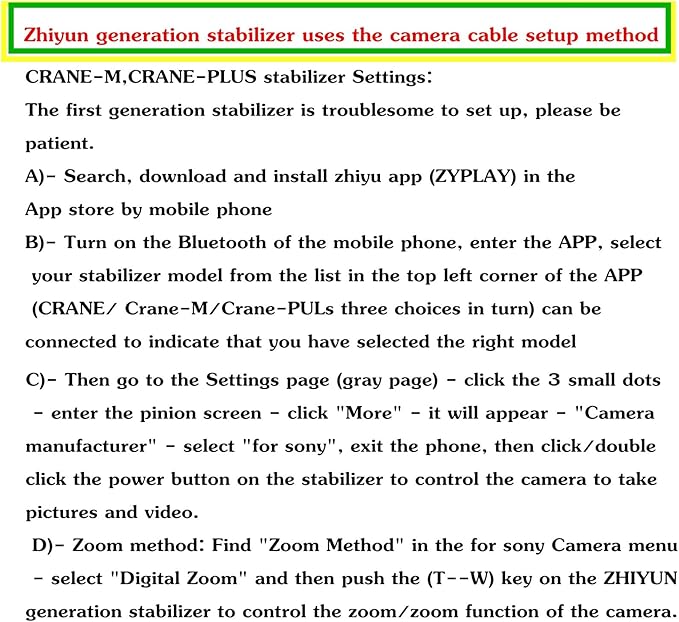 Zhiyun generation stabilizer uses the camera cable setup method

CRANE-M,CRANE-PLUS stabilizer Settings:

The first generation stabilizer is troublesome to set up, please be patient.

A)- Search, download and install zhiyu app (ZYPLAY) in the App store by mobile phone

B)- Turn on the Bluetooth of the mobile phone, enter the APP, select your stabilizer model from the list in the top left corner of the APP (CRANE/ Crane-M/Crane-PULs three choices in turn) can be connected to indicate that you have selected the right model

C)- Then go to the Settings page (gray page) - click the 3 small dots - enter the pinion screen - click "More" - it will appear - "Camera manufacturer" - select "for sony", exit the phone, then click/double click the power button on the stabilizer to control the camera to take pictures and video.

D)- Zoom method: Find "Zoom Method" in the for sony Camera menu - select "Digital Zoom" and then push the (T--W) key on the ZHIYUN generation stabilizer to control the zoom/zoom function of the camera.